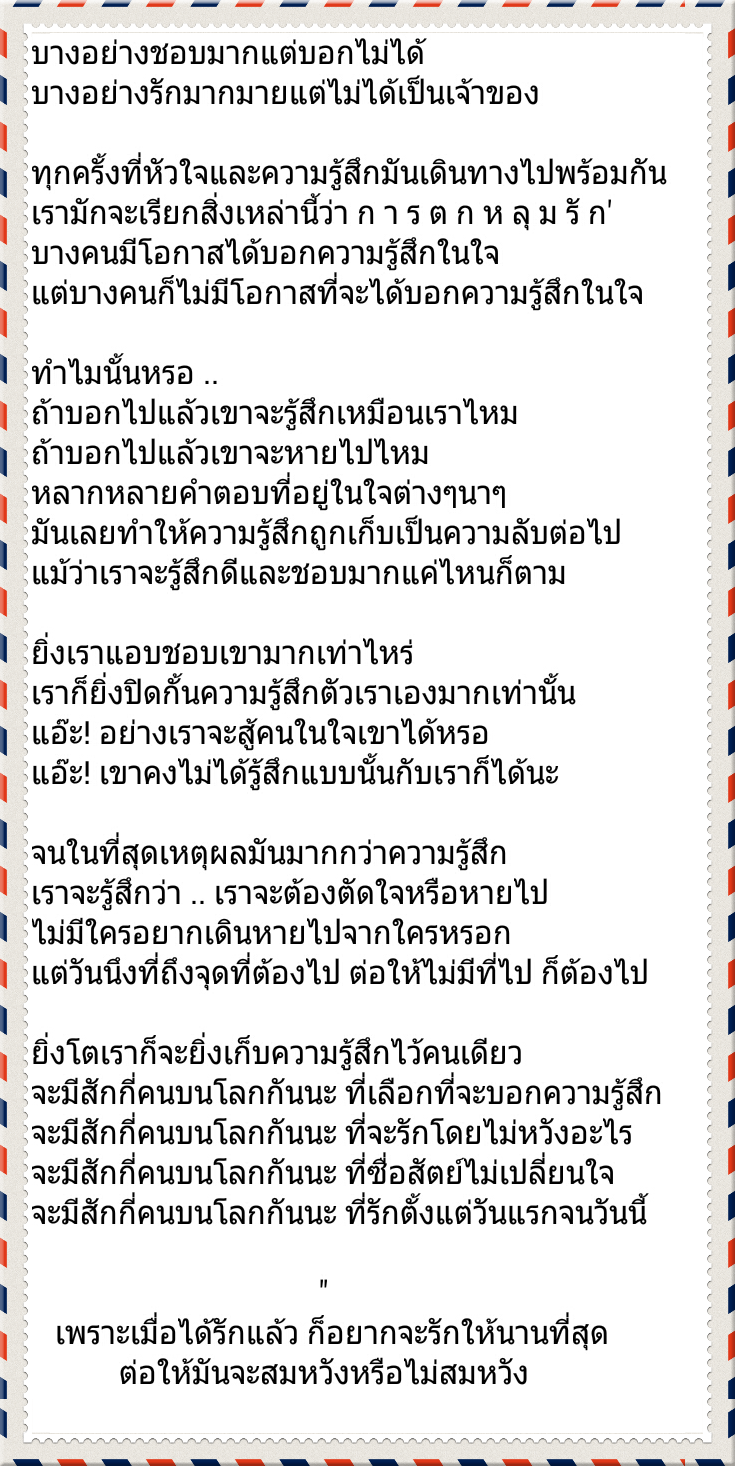 บางอย่างชอบมากแต่บอกไม่ได้
บางอย่างรักมากมายแต่ไม่ได้เป็นเจ้าของ

ทุกครั้งที่หัวใจและความรู้สึกมันเดินทางไปพร้อมกัน
เรามักจะเรียกสิ่งเหล่านี้ว่า ก า ร ต ก ห ลุ ม รั ก'
บางคนมีโอกาสได้บอกความรู้สึกในใจ
แต่บางคนก็ไม่มีโอกาสที่จะได้บอกความรู้สึกในใจ

ทำไมนั้นหรอ ..
ถ้าบอกไปแล้วเขาจะรู้สึกเหมือนเราไหม
ถ้าบอกไปแล้วเขาจะหายไปไหม
หลากหลายคำตอบที่อยู่ในใจต่างๆนาๆ
มันเลยทำให้ความรู้สึกถูกเก็บเป็นความลับต่อไป
แม้ว่าเราจะรู้สึกดีและชอบมากแค่ไหนก็ตาม

ยิ่งเราแอบชอบเขามากเท่าไหร่
เราก็ยิ่งปิดกั้นความรู้สึกตัวเราเองมากเท่านั้น
แอ๊ะ! อย่างเราจะสู้คนในใจเขาได้หรอ
แอ๊ะ! เขาคงไม่ได้รู้สึกแบบนั้นกับเราก็ได้นะ

จนในที่สุดเหตุผลมันมากกว่าความรู้สึก
เราจะรู้สึกว่า .. เราจะต้องตัดใจหรือหายไป
ไม่มีใครอยากเดินหายไปจากใครหรอก
แต่วันนึงที่ถึงจุดที่ต้องไป ต่อให้ไม่มีที่ไป ก็ต้องไป

ยิ่งโตเราก็จะยิ่งเก็บความรู้สึกไว้คนเดียว
จะมีสักกี่คนบนโลกกันนะ ที่เลือกที่จะบอกความรู้สึก
จะมีสักกี่คนบนโลกกันนะ ที่จะรักโดยไม่หวังอะไร
จะมีสักกี่คนบนโลกกันนะ ที่ซื่อสัตย์ไม่เปลี่ยนใจ
จะมีสักกี่คนบนโลกกันนะ ที่รักตั้งแต่วันแรกจนวันนี้

"
เพราะเมื่อได้รักแล้ว ก็อยากจะรักให้นานที่สุด
ต่อให้มันจะสมหวังหรือไม่สมหวัง